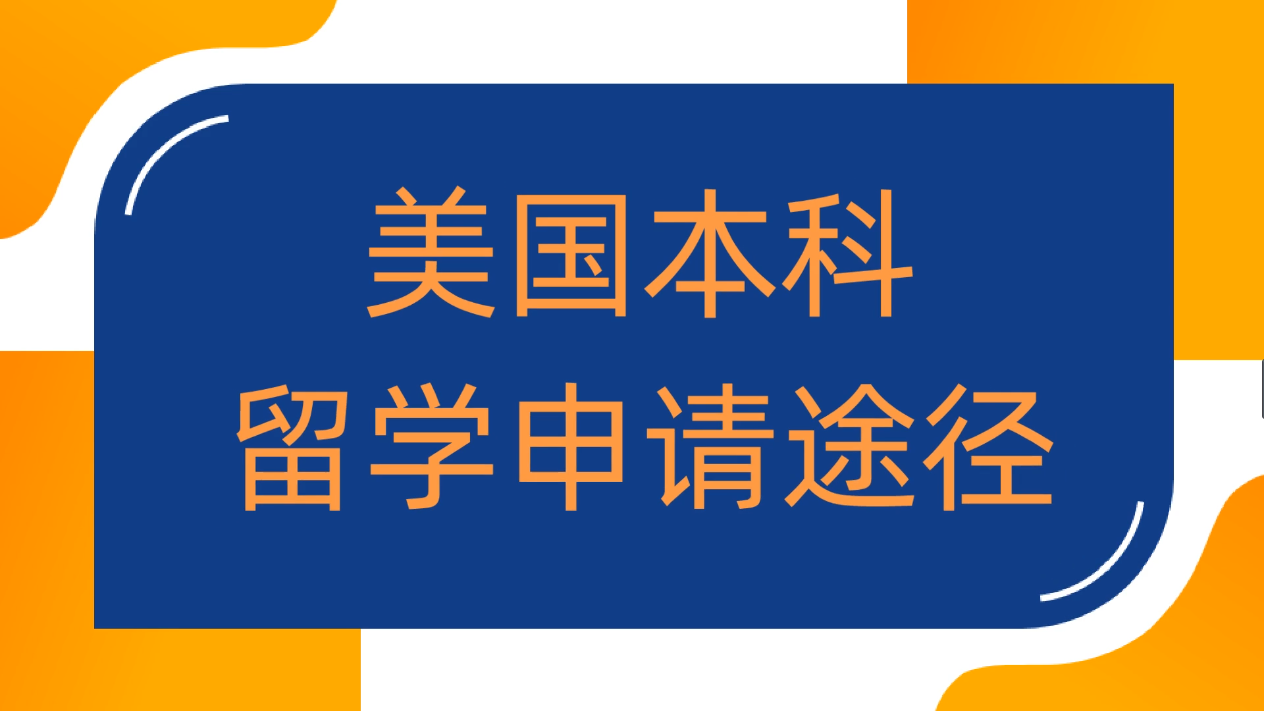 美国本科
留学申请途径